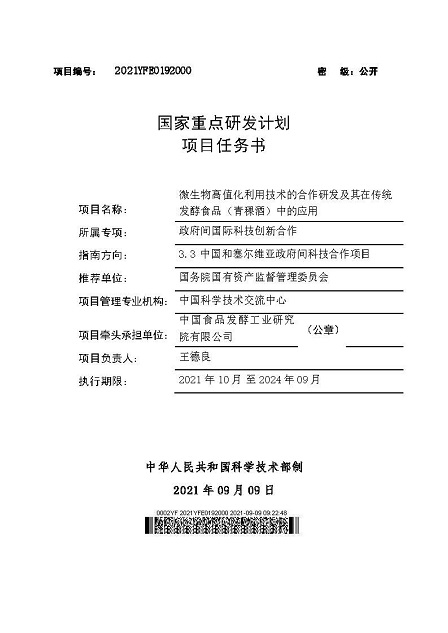 项目编号： 2021YFE0192000 密 级：公开

国家重点研发计划
项目任务书

项目名称： 微生物高值化利用技术的合作研发及其在传统发酵食品（青稞酒）中的应用

所属专项： 政府间国际科技创新合作

指南方向： 3.3 中国和塞尔维亚政府间科技合作项目

推荐单位： 国务院国有资产监督管理委员会

项目管理专业机构： 中国科学技术交流中心

项目牵头承担单位： 中国食品发酵工业研究院有限公司 （公章）

项目负责人： 王德良

执行期限： 2021 年 10 月 至 2024 年 09 月

中华人民共和国科学技术部制
2021 年 09 月 09 日

0002YF 2021YFE0192000 2021-09-09 09:22:48